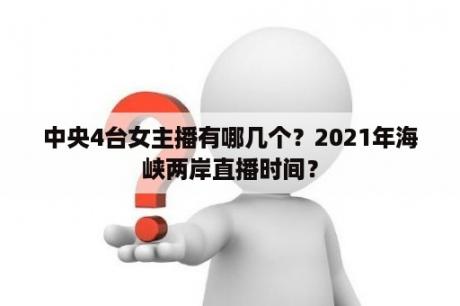 中央4台女主播有哪几个？2021年海峡两岸直播时间？